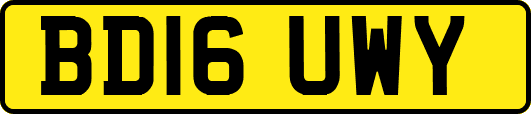 BD16 UWY